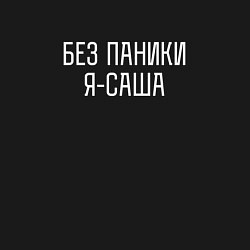 БЕЗ ПАНИКИ
Я-САША